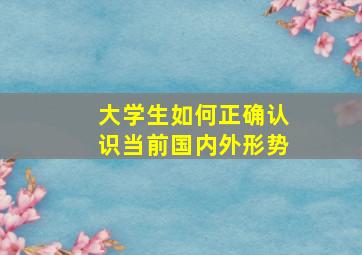 大学生如何正确认识当前国内外形势